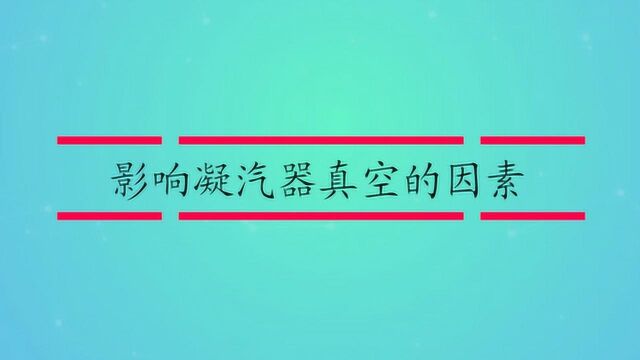 影响凝汽器真空的因素